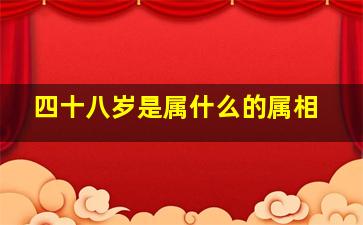 四十八岁是属什么的属相